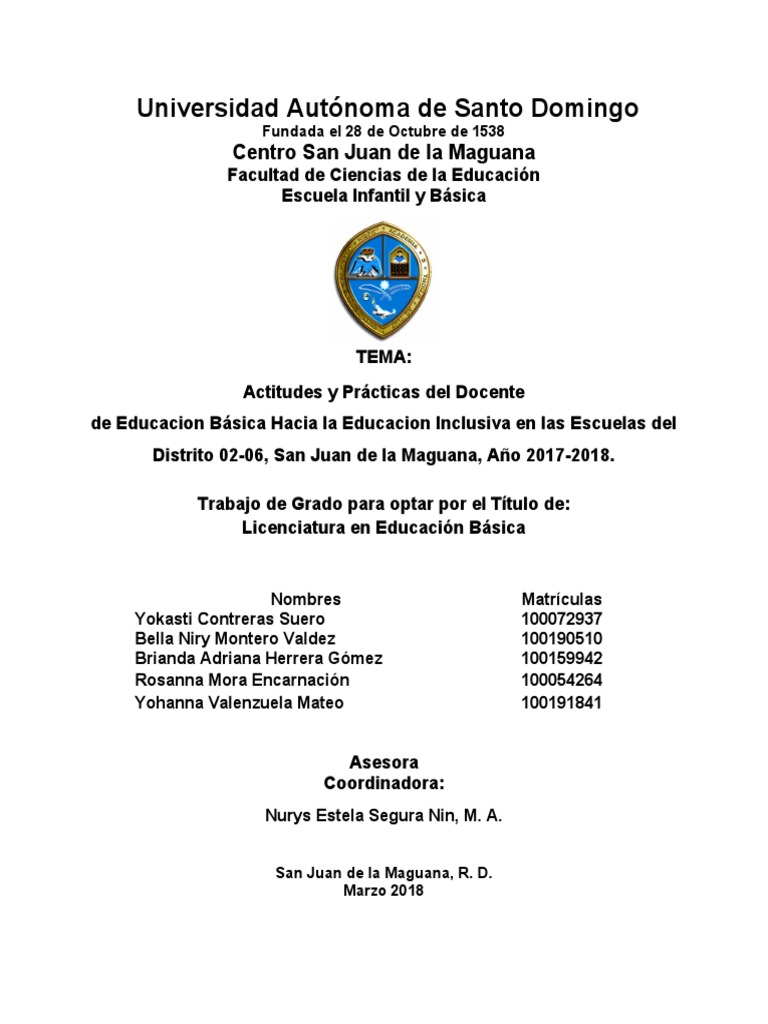 Universidad Autónoma de Santo Domingo
Fundada el 28 de Octubre de 1538
Centro San Juan de la Maguana
Facultad de Ciencias de la Educación
Escuela Infantil y Básica

TEMA:

Actitudes y Prácticas del Docente de Educacion Básica Hacia la Educacion Inclusiva en las Escuelas del Distrito 02-06, San Juan de la Maguana, Año 2017-2018.

Trabajo de Grado para optar por el Título de:
Licenciatura en Educación Básica

| Nombres | Matrículas |
|---|---|
| Yokasti Contreras Suero | 100072937 |
| Bella Niry Montero Valdez | 100190510 |
| Brianda Adriana Herrera Gómez | 100159942 |
| Rosanna Mora Encarnación | 100054264 |
| Yohanna Valenzuela Mateo | 100191841 |

Asesora
Coordinadora:

Nurys Estela Segura Nin, M. A.

San Juan de la Maguana, R. D.
Marzo 2018